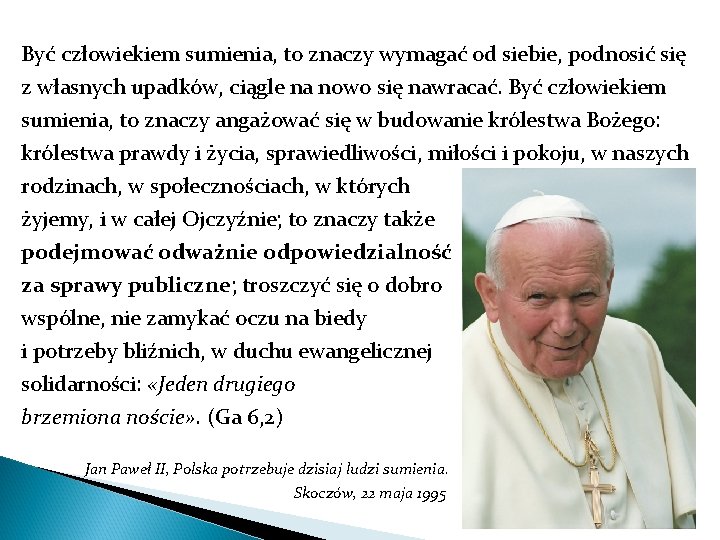 Być człowiekiem sumienia, to znaczy wymagać od siebie, podnosić się z własnych upadków, ciągle na nowo się nawracać. Być człowiekiem sumienia, to znaczy angażować się w budowanie królestwa Bożego: królestwa prawdy i życia, sprawiedliwości, miłości i pokoju, w naszych rodzinach, w społecznościach, w których żyjemy, i w całej Ojczyźnie; to znaczy także podejmować odważnie odpowiedzialność za sprawy publiczne; troszczyć się o dobro wspólne, nie zamykać oczu na biedy i potrzeby bliźnich, w duchu ewangelicznej solidarności: «Jeden drugiego brzemiona noście». (Ga 6,2)

Jan Paweł II, Polska potrzebuje dzisiaj ludzi sumienia.
Skoczów, 22 maja 1995